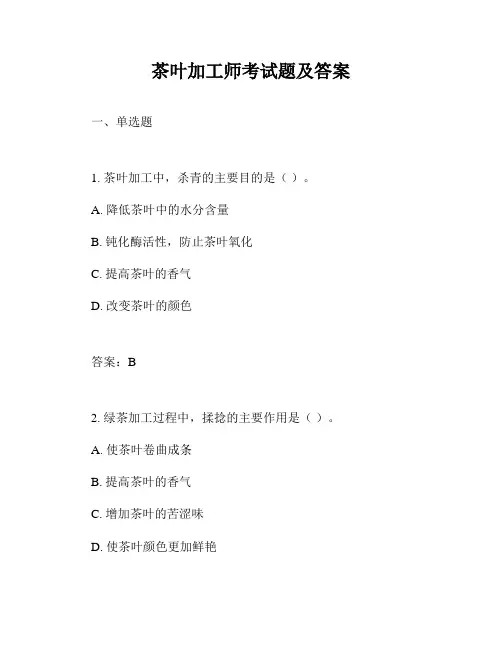 茶叶加工师考试题及答案

一、单选题

1. 茶叶加工中，杀青的主要目的是（ ）。

A. 降低茶叶中的水分含量

B. 钝化酶活性，防止茶叶氧化

C. 提高茶叶的香气

D. 改变茶叶的颜色

答案：B

2. 绿茶加工过程中，揉捻的主要作用是（ ）。

A. 使茶叶卷曲成条

B. 提高茶叶的香气

C. 增加茶叶的苦涩味

D. 使茶叶颜色更加鲜艳